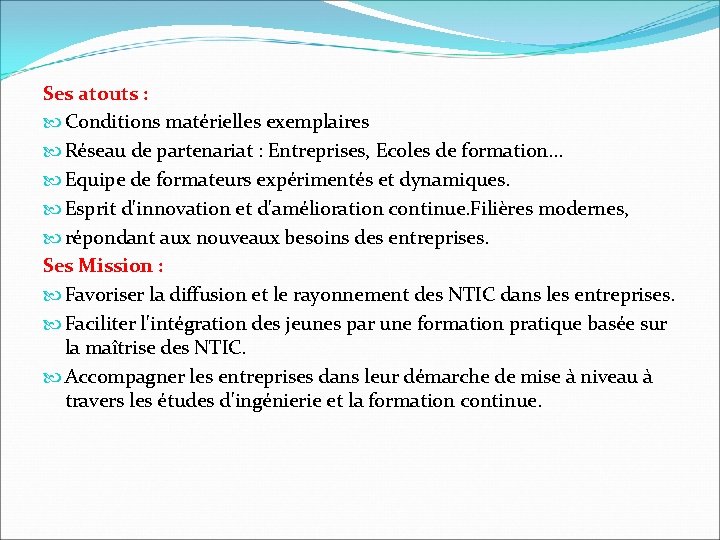 Ses atouts :

Conditions matérielles exemplaires

Réseau de partenariat : Entreprises, Ecoles de formation…

Equipe de formateurs expérimentés et dynamiques.

Esprit d'innovation et d'amélioration continue.Filières modernes,

répondant aux nouveaux besoins des entreprises.

Ses Mission :

Favoriser la diffusion et le rayonnement des NTIC dans les entreprises.

Faciliter l'intégration des jeunes par une formation pratique basée sur la maîtrise des NTIC.

Accompagner les entreprises dans leur démarche de mise à niveau à travers les études d'ingénierie et la formation continue.